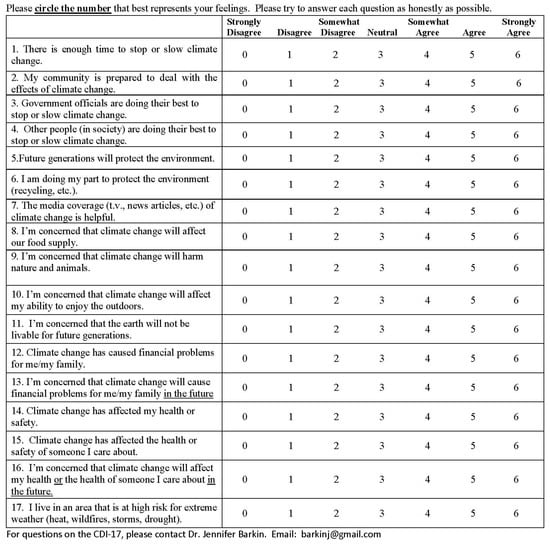 Please circle the number that best represents your feelings. Please try to answer each question as honestly as possible.

| | Strongly Disagree | Disagree | Somewhat Disagree | Neutral | Somewhat Agree | Agree | Strongly Agree |
|---|---|---|---|---|---|---|---|
| 1. There is enough time to stop or slow climate change. | 0 | 1 | 2 | 3 | 4 | 5 | 6 |
| 2. My community is prepared to deal with the effects of climate change. | 0 | 1 | 2 | 3 | 4 | 5 | 6 |
| 3. Government officials are doing their best to stop or slow climate change. | 0 | 1 | 2 | 3 | 4 | 5 | 6 |
| 4. Other people (in society) are doing their best to stop or slow climate change. | 0 | 1 | 2 | 3 | 4 | 5 | 6 |
| 5.Future generations will protect the environment. | 0 | 1 | 2 | 3 | 4 | 5 | 6 |
| 6. I am doing my part to protect the environment (recycling, etc.). | 0 | 1 | 2 | 3 | 4 | 5 | 6 |
| 7. The media coverage (t.v., news articles, etc.) of climate change is helpful. | 0 | 1 | 2 | 3 | 4 | 5 | 6 |
| 8. I'm concerned that climate change will affect our food supply. | 0 | 1 | 2 | 3 | 4 | 5 | 6 |
| 9. I'm concerned that climate change will harm nature and animals. | 0 | 1 | 2 | 3 | 4 | 5 | 6 |
| 10. I'm concerned that climate change will affect my ability to enjoy the outdoors. | 0 | 1 | 2 | 3 | 4 | 5 | 6 |
| 11. I'm concerned that the earth will not be livable for future generations. | 0 | 1 | 2 | 3 | 4 | 5 | 6 |
| 12. Climate change has caused financial problems for me/my family. | 0 | 1 | 2 | 3 | 4 | 5 | 6 |
| 13. I'm concerned that climate change will cause financial problems for me/my family in the future | 0 | 1 | 2 | 3 | 4 | 5 | 6 |
| 14. Climate change has affected my health or safety. | 0 | 1 | 2 | 3 | 4 | 5 | 6 |
| 15. Climate change has affected the health or safety of someone I care about. | 0 | 1 | 2 | 3 | 4 | 5 | 6 |
| 16. I'm concerned that climate change will affect my health or the health of someone I care about in the future. | 0 | 1 | 2 | 3 | 4 | 5 | 6 |
| 17. I live in an area that is at high risk for extreme weather (heat, wildfires, storms, drought). | 0 | 1 | 2 | 3 | 4 | 5 | 6 |

For questions on the CDI-17, please contact Dr. Jennifer Barkin. Email: barkinj@gmail.com